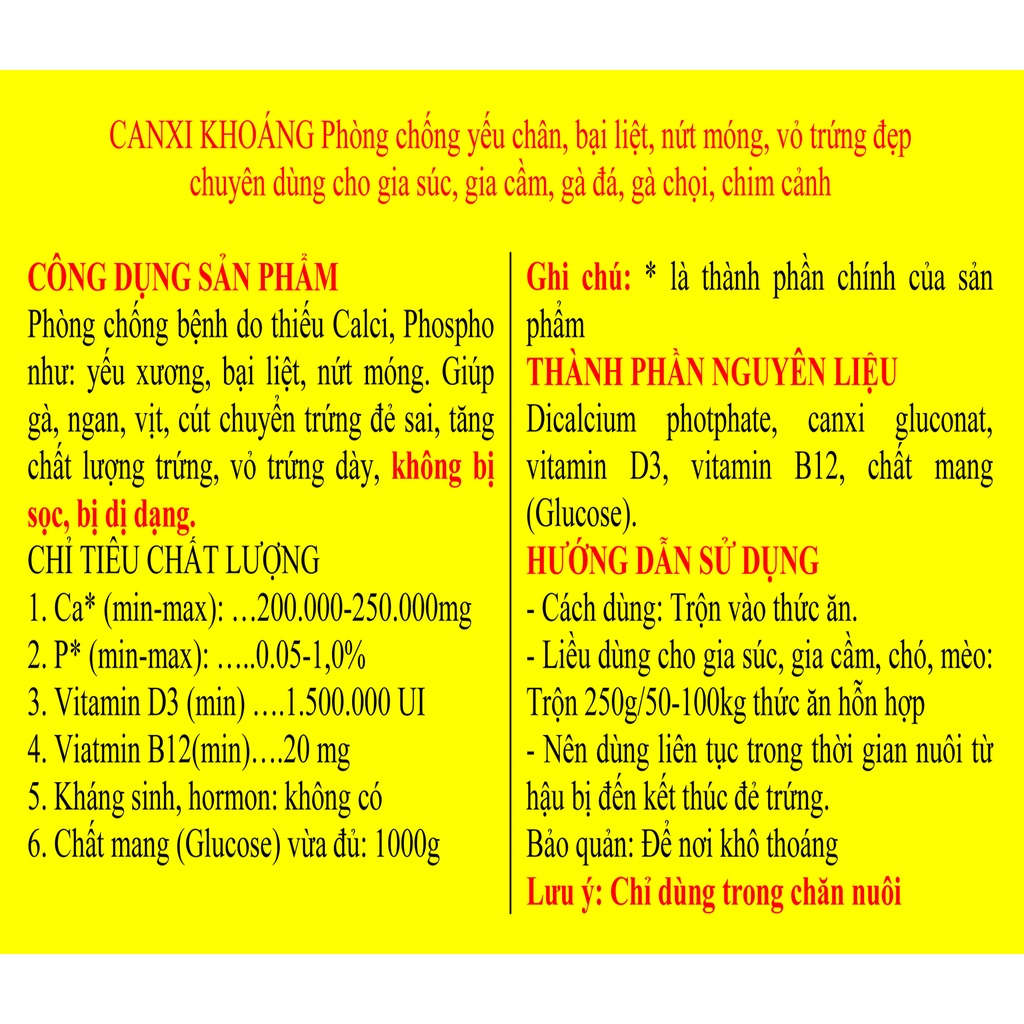 CANXI KHOÁNG Phòng chống yếu chân, bại liệt, nứt móng, vỏ trứng đẹp chuyên dùng cho gia súc, gia cầm, gà đá, gà chọi, chim cảnh

CÔNG DỤNG SẢN PHẨM
Phòng chống bệnh do thiếu Calci, Phospho như: yếu xương, bại liệt, nứt móng. Giúp gà, ngan, vịt, cút chuyển trứng đẻ sai, tăng chất lượng trứng, vỏ trứng dày, không bị sọc, bị dị dạng.
CHỈ TIÊU CHẤT LƯỢNG
1. Ca* (min-max): …200.000-250.000mg
2. P* (min-max): …..0.05-1,0%
3. Vitamin D3 (min) ….1.500.000 UI
4. Viatmin B12(min)….20 mg
5. Kháng sinh, hormon: không có
6. Chất mang (Glucose) vừa đủ: 1000g

Ghi chú: * là thành phần chính của sản phẩm
THÀNH PHẦN NGUYÊN LIỆU
Dicalcium photphate, canxi gluconat, vitamin D3, vitamin B12, chất mang (Glucose).
HƯỚNG DẪN SỬ DỤNG
- Cách dùng: Trộn vào thức ăn.
- Liều dùng cho gia súc, gia cầm, chó, mèo: Trộn 250g/50-100kg thức ăn hỗn hợp
- Nên dùng liên tục trong thời gian nuôi từ hậu bị đến kết thúc đẻ trứng.
Bảo quản: Để nơi khô thoáng
Lưu ý: Chỉ dùng trong chăn nuôi